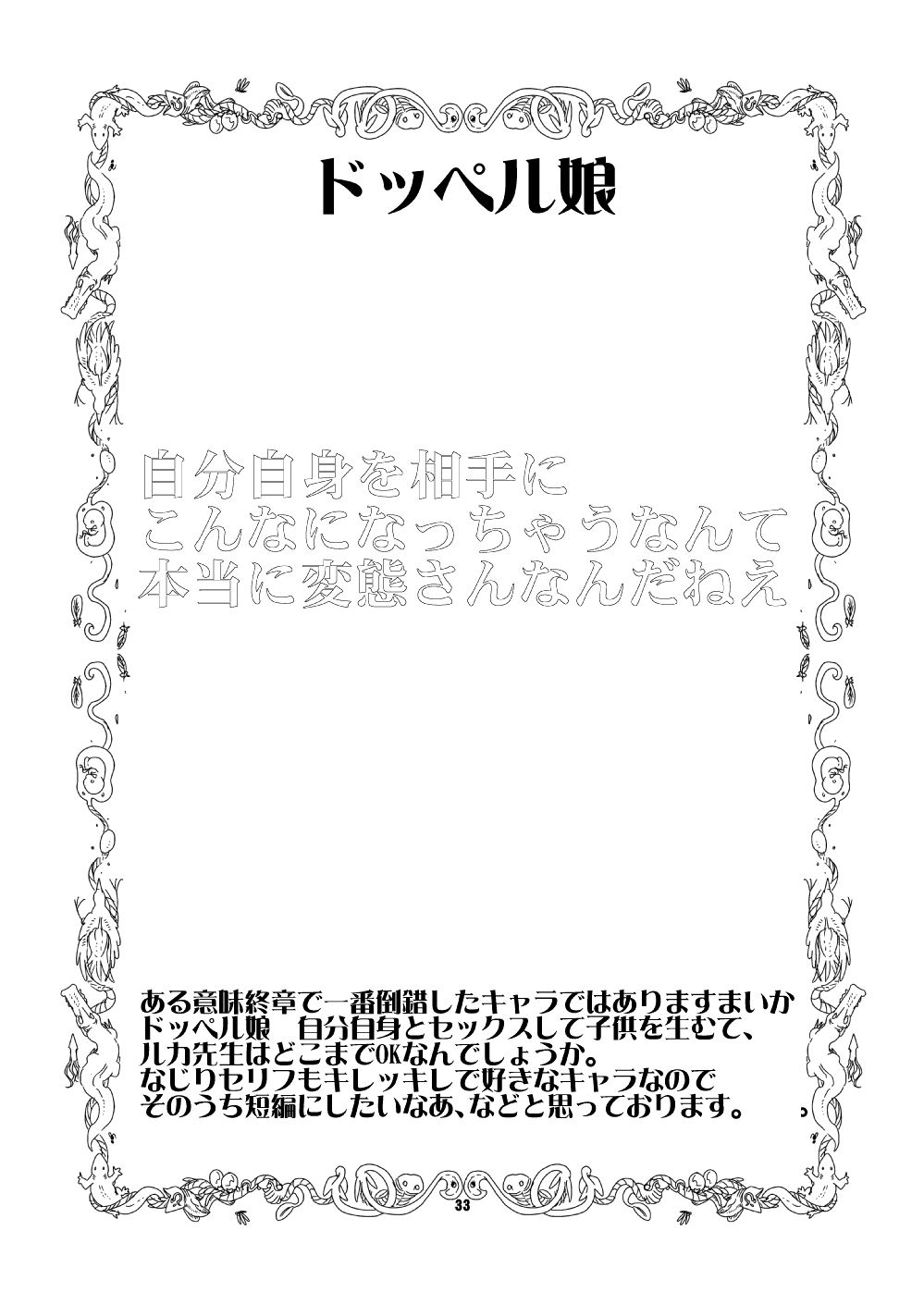 ドッペル娘

自分自身を相手に
こんなになっちゃうなんて
本当に変態さんなんだねえ

ある意味終章で一番倒錯したキャラではありますまいか
ドッペル娘　自分自身とセックスして子供を生むて、
ルカ先生はどこまでOKなんでしょうか。
なじりセリフもキレッキレで好きなキャラなので
そのうち短編にしたいなあ、などと思っております。

33